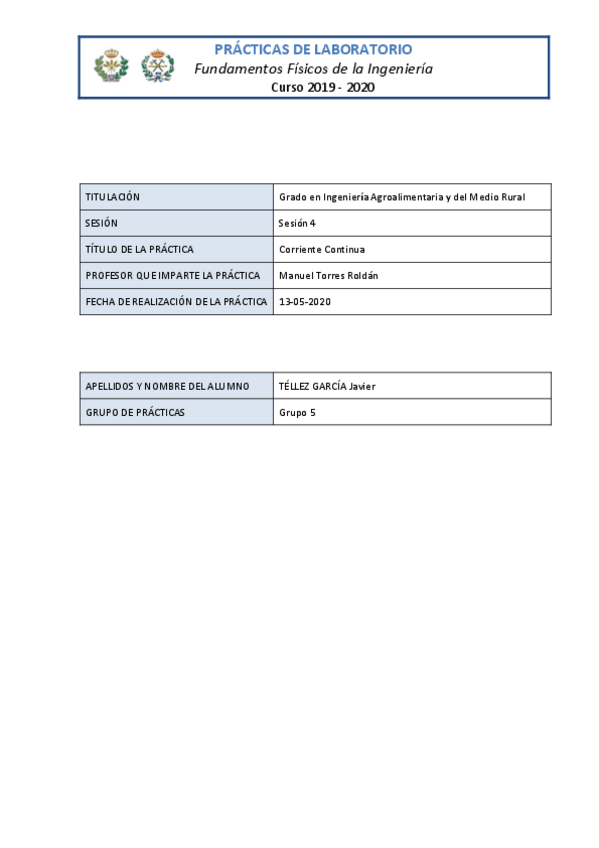 PRÁCTICAS DE LABORATORIO
Fundamentos Físicos de la Ingeniería
Curso 2019 - 2020

| TITULACIÓN | Grado en Ingeniería Agroalimentaria y del Medio Rural |
|---|---|
| SESIÓN | Sesión 4 |
| TÍTULO DE LA PRÁCTICA | Corriente Continua |
| PROFESOR QUE IMPARTE LA PRÁCTICA | Manuel Torres Roldán |
| FECHA DE REALIZACIÓN DE LA PRÁCTICA | 13-05-2020 |

| APELLIDOS Y NOMBRE DEL ALUMNO | TÉLLEZ GARCÍA Javier |
|---|---|
| GRUPO DE PRÁCTICAS | Grupo 5 |